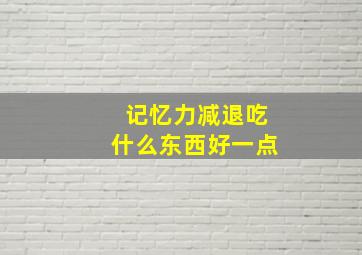 记忆力减退吃
什么东西好一点